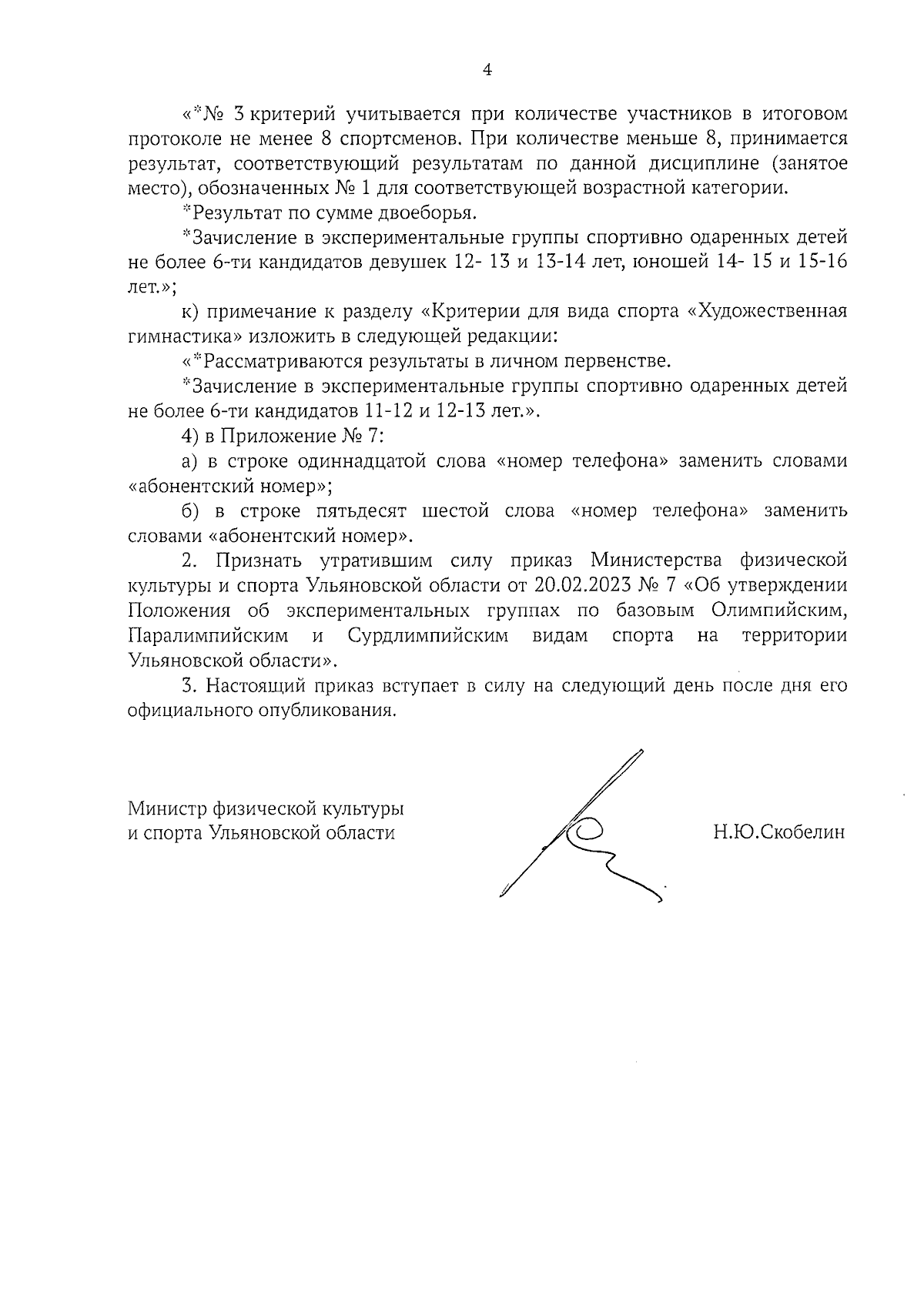 4

«*№ 3 критерий учитывается при количестве участников в итоговом протоколе не менее 8 спортсменов. При количестве меньше 8, принимается результат, соответствующий результатам по данной дисциплине (занятое место), обозначенных № 1 для соответствующей возрастной категории.

*Результат по сумме двоеборья.

*Зачисление в экспериментальные группы спортивно одаренных детей не более 6-ти кандидатов девушек 12- 13 и 13-14 лет, юношей 14- 15 и 15-16 лет.»;

к) примечание к разделу «Критерии для вида спорта «Художественная гимнастика» изложить в следующей редакции:

«*Рассматриваются результаты в личном первенстве.

*Зачисление в экспериментальные группы спортивно одаренных детей не более 6-ти кандидатов 11-12 и 12-13 лет.».

4) в Приложение № 7:

а) в строке одиннадцатой слова «номер телефона» заменить словами «абонентский номер»;

б) в строке пятьдесят шестой слова «номер телефона» заменить словами «абонентский номер».

2. Признать утратившим силу приказ Министерства физической культуры и спорта Ульяновской области от 20.02.2023 № 7 «Об утверждении Положения об экспериментальных группах по базовым Олимпийским, Паралимпийским и Сурдлимпийским видам спорта на территории Ульяновской области».

3. Настоящий приказ вступает в силу на следующий день после дня его официального опубликования.

Министр физической культуры
и спорта Ульяновской области

Н.Ю.Скобелин